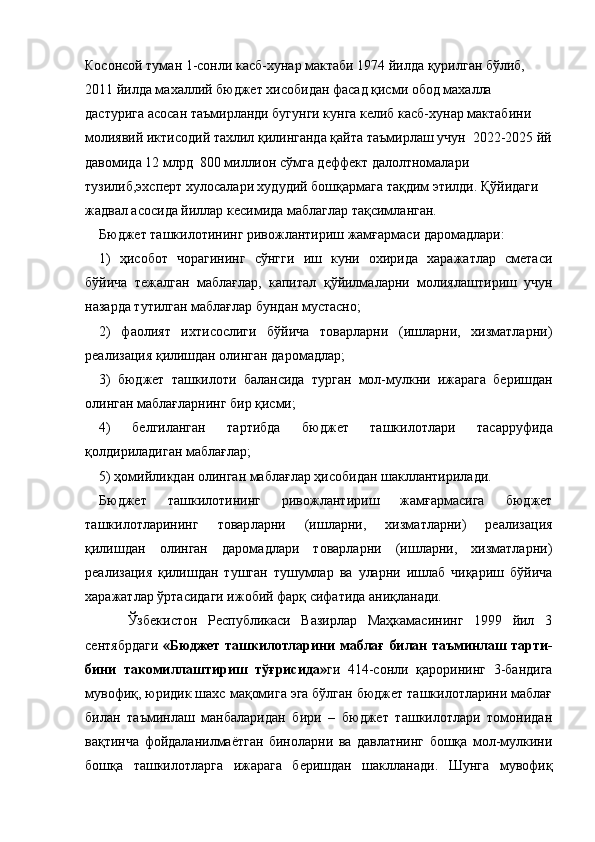 Косонсой туман 1-сонли касб-хунар мактаби 1974 йилда қурилган бўлиб, 2011 йилда махаллий бюджет хисобидан фасад қисми обод махалла дастурига асосан таъмирланди бугунги кунга келиб касб-хунар мактабини молиявий иктисодий тахлил қилинганда қайта таъмирлаш учун 2022-2025 йй давомида 12 млрд 800 миллион сўмга деффект далолтномалари тузилиб,эхсперт хулосалари худудий бошқармага тақдим этилди. Қўйидаги жадвал асосида йиллар кесимида маблаглар тақсимланган.

Бюджет ташкилотининг ривожлантириш жамғармаси даромадлари:

1) ҳисобот чорагининг сўнгги иш куни охирида харажатлар сметаси бўйича тежалган маблағлар, капитал қўйилмаларни молиялаштириш учун назарда тутилган маблағлар бундан мустасно;

2) фаолият ихтисослиги бўйича товарларни (ишларни, хизматларни) реализация қилишдан олинган даромадлар;

3) бюджет ташкилоти балансида турган мол-мулкни ижарага беришдан олинган маблағларнинг бир қисми;

4) белгиланган тартибда бюджет ташкилотлари тасарруфида қолдириладиган маблағлар;

5) ҳомийликдан олинган маблағлар ҳисобидан шакллантирилади.

Бюджет ташкилотининг ривожлантириш жамғармасига бюджет ташкилотларининг товарларни (ишларни, хизматларни) реализация қилишдан олинган даромадлари товарларни (ишларни, хизматларни) реализация қилишдан тушган тушумлар ва уларни ишлаб чиқариш бўйича харажатлар ўртасидаги ижобий фарқ сифатида аниқланади.

Ўзбекистон Республикаси Вазирлар Маҳкамасининг 1999 йил 3 сентябрдаги «Бюджет ташкилотларини маблағ билан таъминлаш тартибини такомиллаштириш тўғрисида»ги 414-сонли қарорининг 3-бандига мувофиқ, юридик шахс мақомига эга бўлган бюджет ташкилотларини маблағ билан таъминлаш манбаларидан бири – бюджет ташкилотлари томонидан вақтинча фойдаланилмаётган биноларни ва давлатнинг бошқа мол-мулкини бошқа ташкилотларга ижарага беришдан шаклланади. Шунга мувофиқ